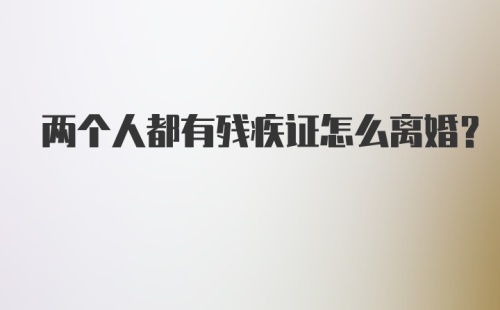 两个人都有残疾证怎么离婚?